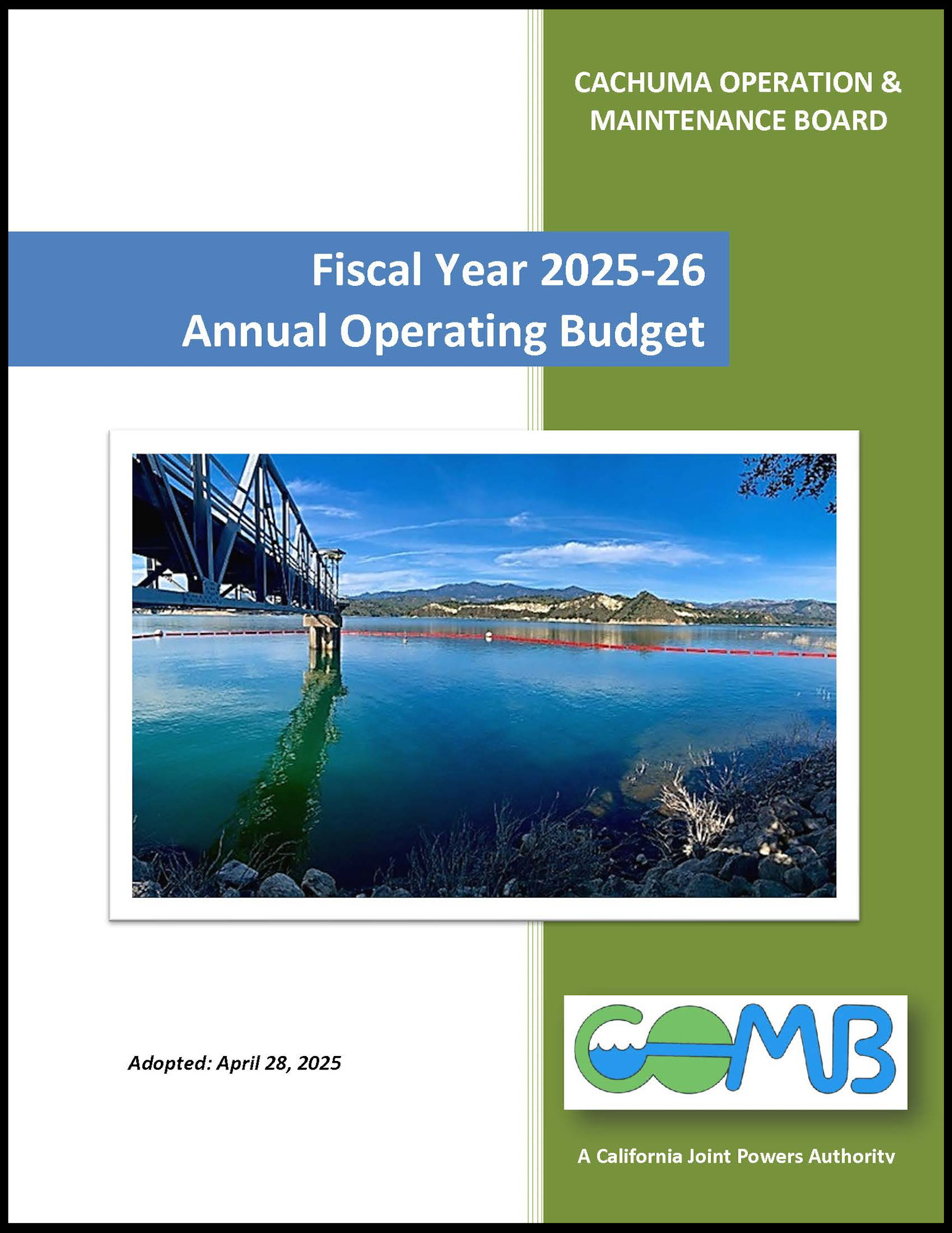 CACHUMA OPERATION & MAINTENANCE BOARD

Fiscal Year 2025-26
Annual Operating Budget

Adopted: April 28, 2025

COMB

A California Joint Powers Authority